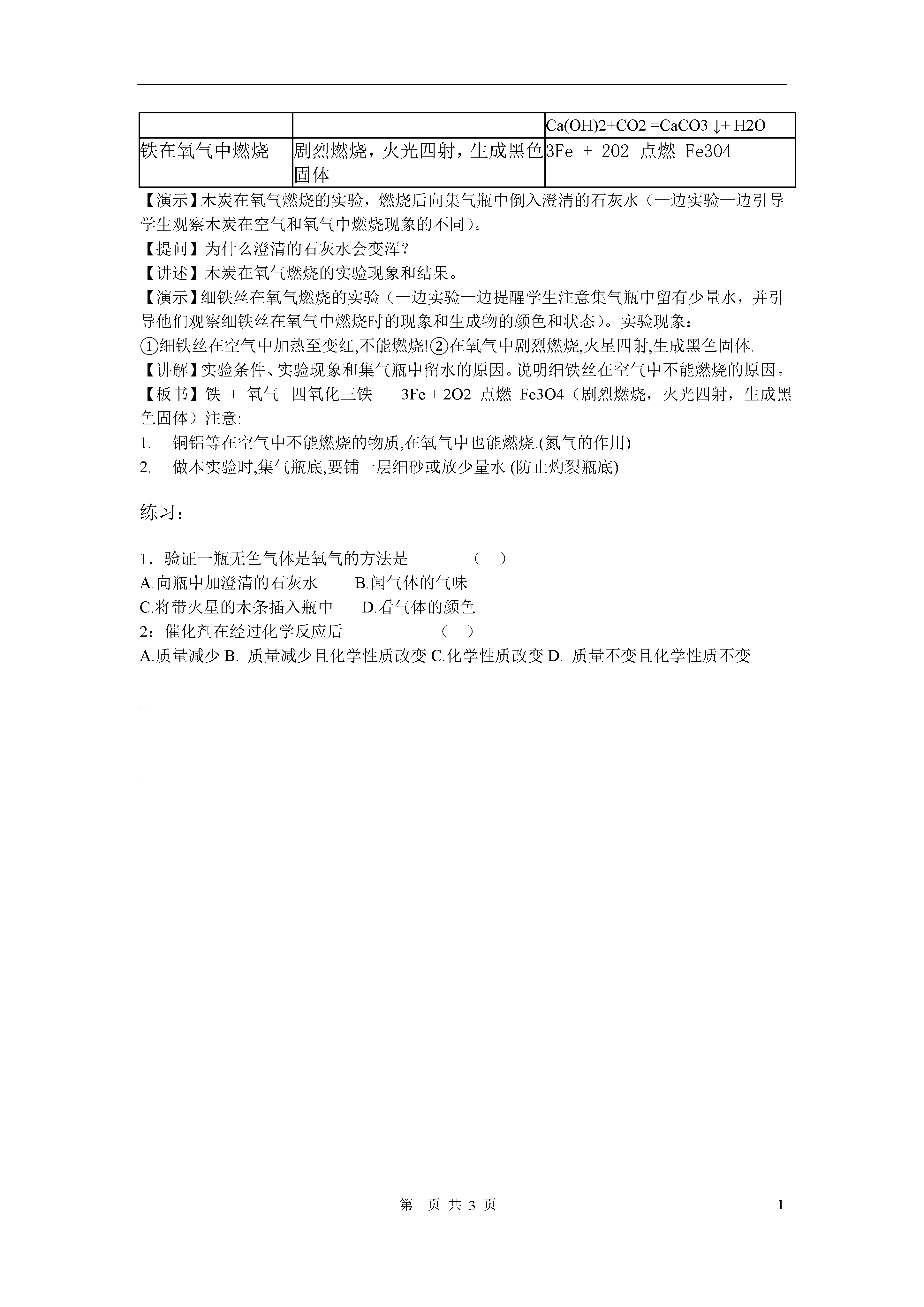 | | | Ca(OH)2+CO2 =CaCO3 ↓+ H2O |
|---|---|---|
| 铁在氧气中燃烧 | 剧烈燃烧，火光四射，生成黑色固体 | 3Fe + 2O2 点燃 Fe3O4 |

【演示】木炭在氧气燃烧的实验，燃烧后向集气瓶中倒入澄清的石灰水（一边实验一边引导学生观察木炭在空气和氧气中燃烧现象的不同）。

【提问】为什么澄清的石灰水会变浑？

【讲述】木炭在氧气燃烧的实验现象和结果。

【演示】细铁丝在氧气燃烧的实验（一边实验一边提醒学生注意集气瓶中留有少量水，并引导他们观察细铁丝在氧气中燃烧时的现象和生成物的颜色和状态）。实验现象：

①细铁丝在空气中加热至变红,不能燃烧!②在氧气中剧烈燃烧,火星四射,生成黑色固体.

【讲解】实验条件、实验现象和集气瓶中留水的原因。说明细铁丝在空气中不能燃烧的原因。

【板书】铁 + 氧气 四氧化三铁 3Fe + 2O2 点燃 Fe3O4（剧烈燃烧，火光四射，生成黑色固体）注意:

1. 铜铝等在空气中不能燃烧的物质,在氧气中也能燃烧.(氮气的作用)

2. 做本实验时,集气瓶底,要铺一层细砂或放少量水.(防止灼裂瓶底)

练习：

1．验证一瓶无色气体是氧气的方法是 （ ）

A.向瓶中加澄清的石灰水 B.闻气体的气味

C.将带火星的木条插入瓶中 D.看气体的颜色

2：催化剂在经过化学反应后 （ ）

A.质量减少 B. 质量减少且化学性质改变 C.化学性质改变 D. 质量不变且化学性质不变

第 页 共 3 页 1